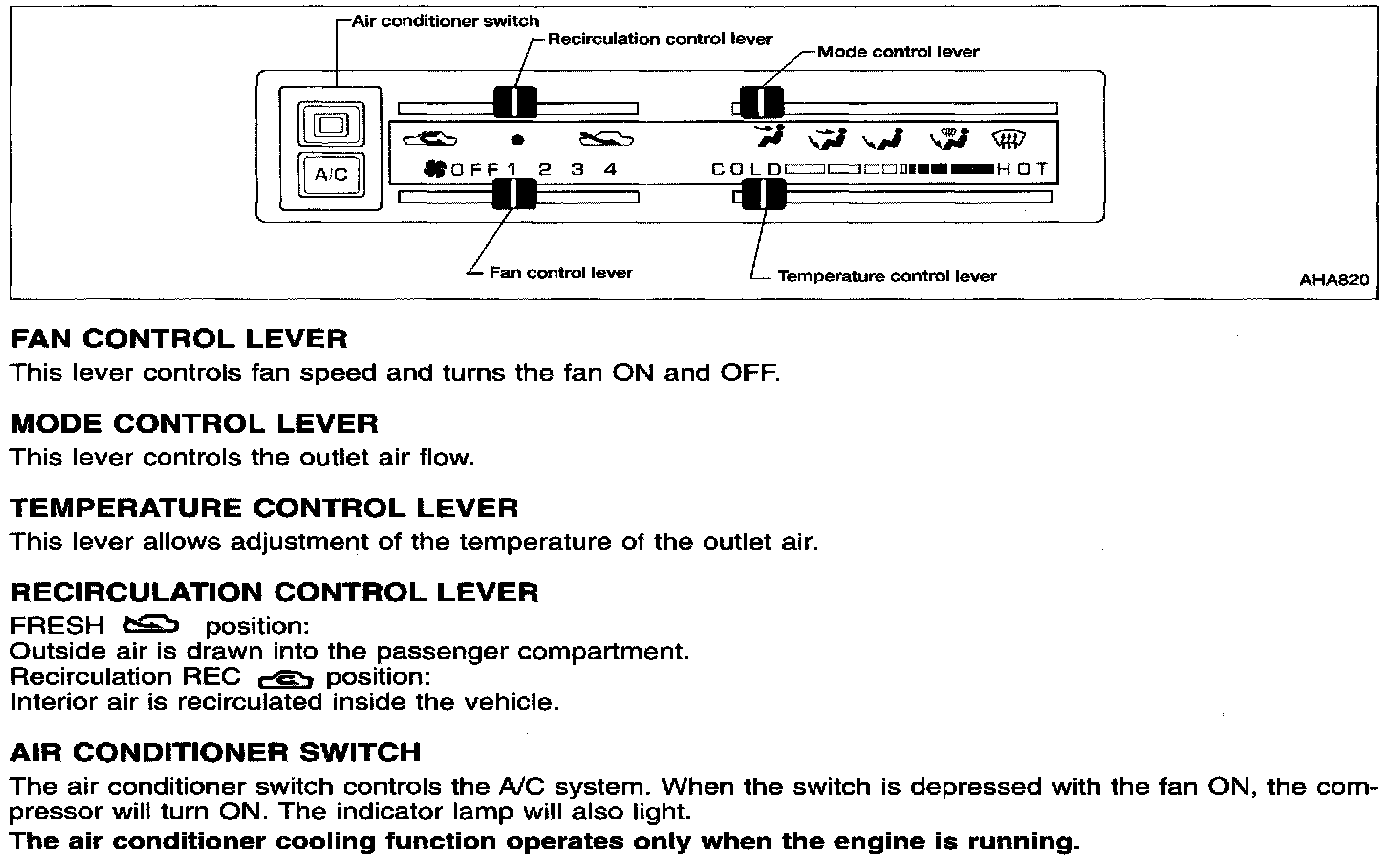 Air conditioner switch
Recirculation control lever
Mode control lever
A/C
OFF 1 2 3 4
COLD
HOT
Fan control lever
Temperature control lever
AHA820

FAN CONTROL LEVER
This lever controls fan speed and turns the fan ON and OFF.

MODE CONTROL LEVER
This lever controls the outlet air flow.

TEMPERATURE CONTROL LEVER
This lever allows adjustment of the temperature of the outlet air.

RECIRCULATION CONTROL LEVER
FRESH position:
Outside air is drawn into the passenger compartment.
Recirculation REC position:
Interior air is recirculated inside the vehicle.

AIR CONDITIONER SWITCH
The air conditioner switch controls the A/C system. When the switch is depressed with the fan ON, the compressor will turn ON. The indicator lamp will also light.
The air conditioner cooling function operates only when the engine is running.